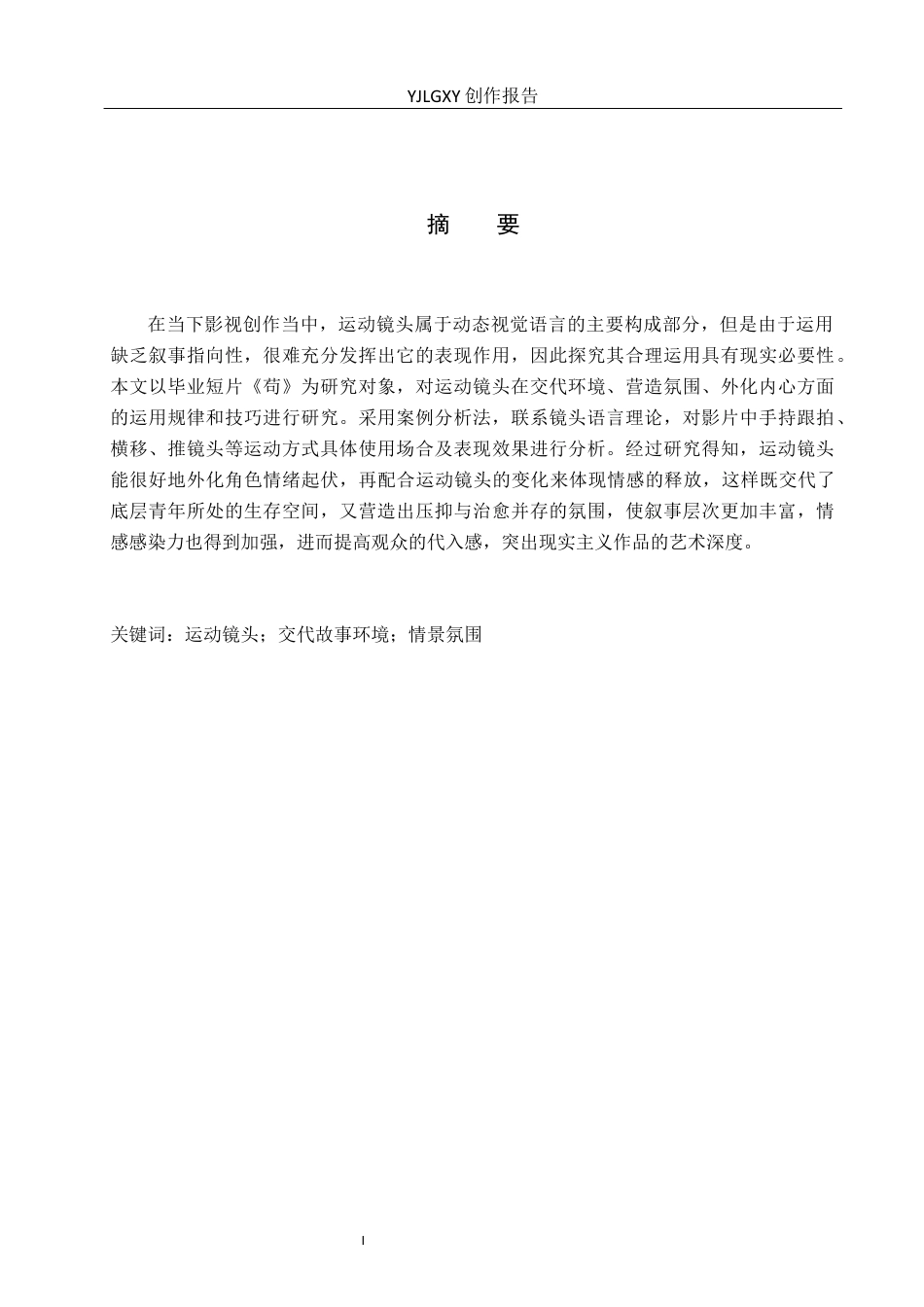 YJLGXY创作报告

摘 要

在当下影视创作当中，运动镜头属于动态视觉语言的主要构成部分，但是由于运用缺乏叙事指向性，很难充分发挥出它的表现作用，因此探究其合理运用具有现实必要性。本文以毕业短片《苟》为研究对象，对运动镜头在交代环境、营造氛围、外化内心方面的运用规律和技巧进行研究。采用案例分析法，联系镜头语言理论，对影片中手持跟拍、横移、推镜头等运动方式具体使用场合及表现效果进行分析。经过研究得知，运动镜头能很好地外化角色情绪起伏，再配合运动镜头的变化来体现情感的释放，这样既交代了底层青年所处的生存空间，又营造出压抑与治愈并存的氛围，使叙事层次更加丰富，情感感染力也得到加强，进而提高观众的代入感，突出现实主义作品的艺术深度。

关键词：运动镜头；交代故事环境；情景氛围

I